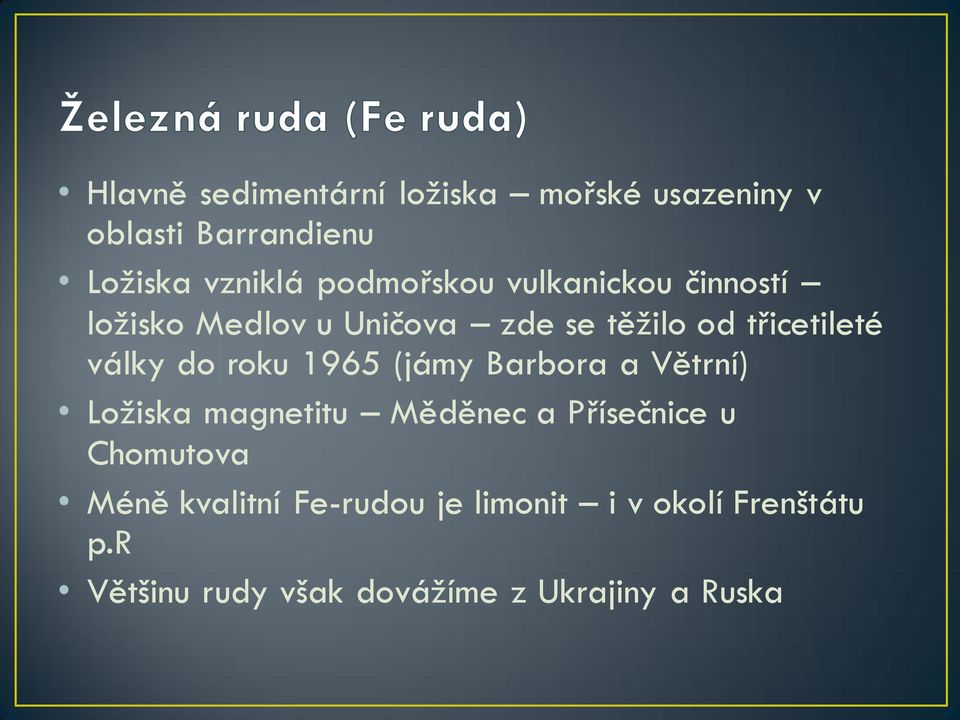 Železná ruda (Fe ruda)

• Hlavně sedimentární ložiska – mořské usazeniny v oblasti Barrandienu
• Ložiska vzniklá podmořskou vulkanickou činností – ložisko Medlov u Uničova – zde se těžilo od třicetileté války do roku 1965 (jámy Barbora a Větrní)
• Ložiska magnetitu – Měděnec a Přísečnice u Chomutova
• Méně kvalitní Fe-rudou je limonit – i v okolí Frenštátu p.R
• Většinu rudy však dovážíme z Ukrajiny a Ruska